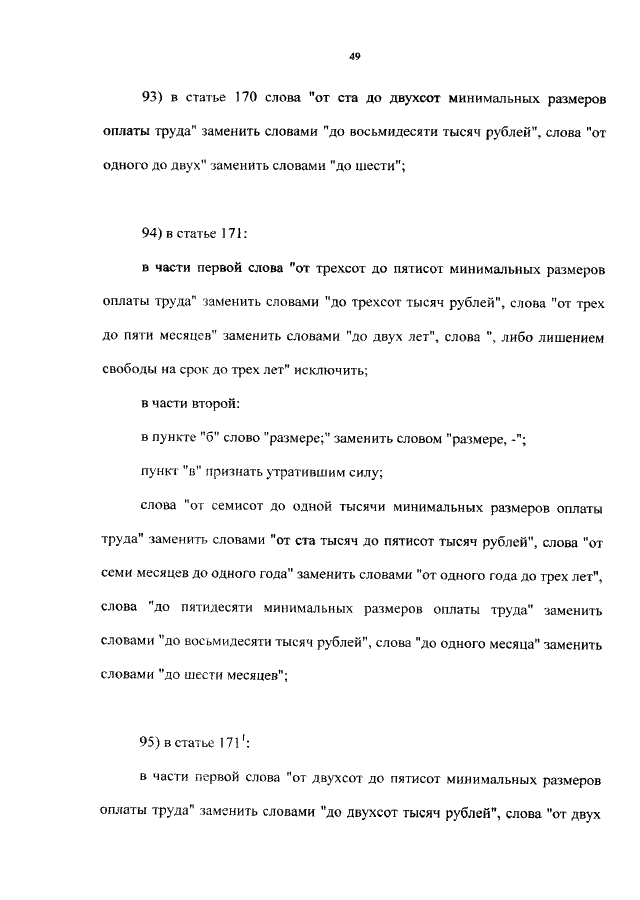 49

93) в статье 170 слова "от ста до двухсот минимальных размеров оплаты труда" заменить словами "до восьмидесяти тысяч рублей", слова "от одного до двух" заменить словами "до шести";

94) в статье 171:

в части первой слова "от трехсот до пятисот минимальных размеров оплаты труда" заменить словами "до трехсот тысяч рублей", слова "от трех до пяти месяцев" заменить словами "до двух лет", слова ", либо лишением свободы на срок до трех лет" исключить;

в части второй:

в пункте "б" слово "размере;" заменить словом "размере, -";

пункт "в" признать утратившим силу;

слова "от семисот до одной тысячи минимальных размеров оплаты труда" заменить словами "от ста тысяч до пятисот тысяч рублей", слова "от семи месяцев до одного года" заменить словами "от одного года до трех лет", слова "до пятидесяти минимальных размеров оплаты труда" заменить словами "до восьмидесяти тысяч рублей", слова "до одного месяца" заменить словами "до шести месяцев";

95) в статье $171^1$:

в части первой слова "от двухсот до пятисот минимальных размеров оплаты труда" заменить словами "до двухсот тысяч рублей", слова "от двух